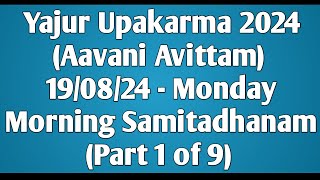 Yajur Upakarma 2024
(Aavani Avittam)
19/08/24 - Monday
Morning Samitadhanam
(Part 1 of 9)